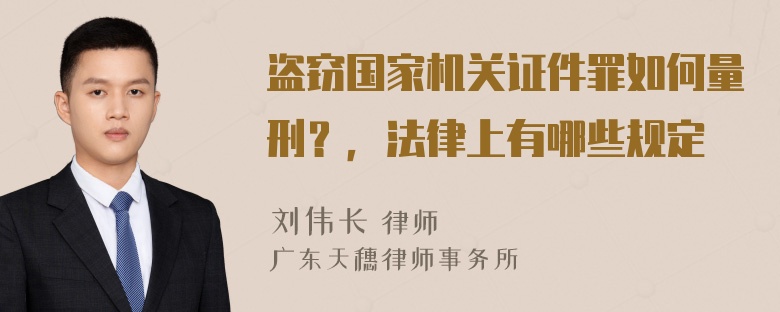 盗窃国家机关证件罪如何量刑？，法律上有哪些规定

刘伟长 律师
广东天穗律师事务所